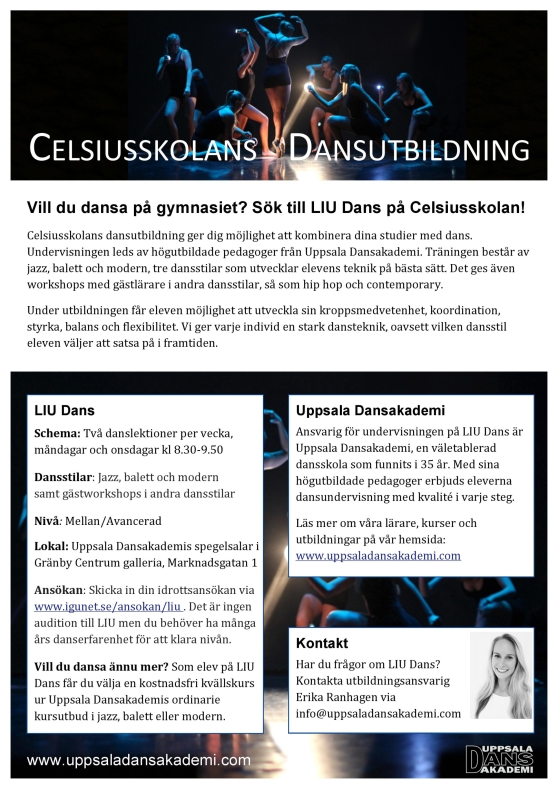 CELSIUSSKOLANS DANSUTBILDNING

Vill du dansa på gymnasiet? Sök till LIU Dans på Celsiusskolan!

Celsiusskolans dansutbildning ger dig möjlighet att kombinera dina studier med dans. Undervisningen leds av högutbildade pedagoger från Uppsala Dansakademi. Träningen består av jazz, balett och modern, tre dansstilar som utvecklar elevens teknik på bästa sätt. Det ges även workshops med gästlärare i andra dansstilar, så som hip hop och contemporary.

Under utbildningen får eleven möjlighet att utveckla sin kroppsmedvetenhet, koordination, styrka, balans och flexibilitet. Vi ger varje individ en stark dansteknik, oavsett vilken dansstil eleven väljer att satsa på i framtiden.

LIU Dans

Schema: Två danslektioner per vecka, måndagar och onsdagar kl 8.30-9.50

Dansstilar: Jazz, balett och modern samt gästworkshops i andra dansstilar

Nivå: Mellan/Avancerad

Lokal: Uppsala Dansakademis spegelsalar i Gränby Centrum galleria, Marknadsgatan 1

Ansökan: Skicka in din idrottsansökan via www.igunet.se/ansokan/liu . Det är ingen audition till LIU men du behöver ha många års danserfarenhet för att klara nivån.

Vill du dansa ännu mer? Som elev på LIU Dans får du välja en kostnadsfri kvällskurs ur Uppsala Dansakademis ordinarie kursutbud i jazz, balett eller modern.

Uppsala Dansakademi

Ansvarig för undervisningen på LIU Dans är Uppsala Dansakademi, en väletablerad dansskola som funnits i 35 år. Med sina högutbildade pedagoger erbjuds eleverna dansundervisning med kvalité i varje steg.

Läs mer om våra lärare, kurser och utbildningar på vår hemsida: www.uppsaladansakademi.com

Kontakt

Har du frågor om LIU Dans? Kontakta utbildningsansvarig Erika Ranhagen via info@uppsaladansakademi.com

www.uppsaladansakademi.com

UPPSALA DANS AKADEMI